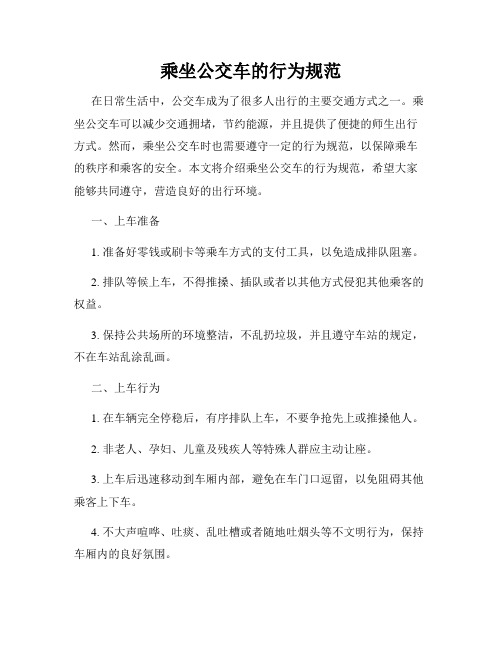 乘坐公交车的行为规范

在日常生活中，公交车成为了很多人出行的主要交通方式之一。乘坐公交车可以减少交通拥堵，节约能源，并且提供了便捷的师生出行方式。然而，乘坐公交车时也需要遵守一定的行为规范，以保障乘车的秩序和乘客的安全。本文将介绍乘坐公交车的行为规范，希望大家能够共同遵守，营造良好的出行环境。

一、上车准备

1. 准备好零钱或刷卡等乘车方式的支付工具，以免造成排队阻塞。

2. 排队等候上车，不得推搡、插队或者以其他方式侵犯其他乘客的权益。

3. 保持公共场所的环境整洁，不乱扔垃圾，并且遵守车站的规定，不在车站乱涂乱画。

二、上车行为

1. 在车辆完全停稳后，有序排队上车，不要争抢先上或推搡他人。

2. 非老人、孕妇、儿童及残疾人等特殊人群应主动让座。

3. 上车后迅速移动到车厢内部，避免在车门口逗留，以免阻碍其他乘客上下车。

4. 不大声喧哗、吐痰、乱吐槽或者随地吐烟头等不文明行为，保持车厢内的良好氛围。